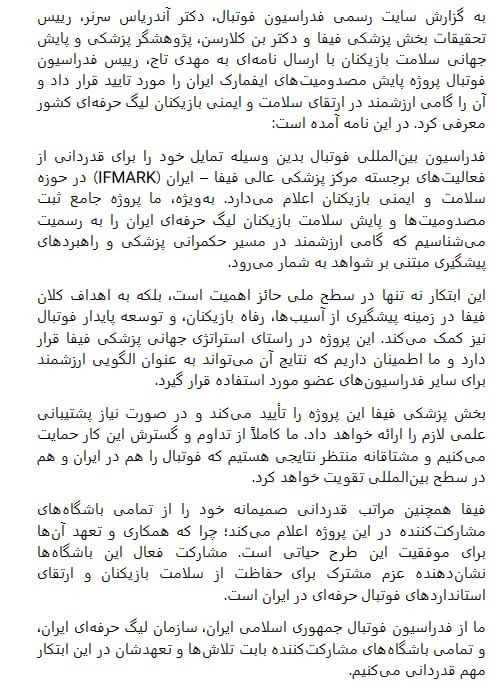 به گزارش سایت رسمی فدراسیون فوتبال، دکتر آندریاس سرنر، رییس تحقیقات بخش پزشکی فیفا و دکتر بن کلارسن، پژوهشگر پزشکی و پایش جهانی سلامت بازیکنان با ارسال نامه‌ای به مهدی تاج، رییس فدراسیون فوتبال پروژه پایش مصدومیت‌های ایفمارک ایران را مورد تایید قرار داد و آن را گامی ارزشمند در ارتقای سلامت و ایمنی بازیکنان لیگ حرفه‌ای کشور معرفی کرد. در این نامه آمده است:

فدراسیون بین‌المللی فوتبال بدین وسیله تمایل خود را برای قدردانی از فعالیت‌های برجسته مرکز پزشکی عالی فیفا – ایران (IFMARK) در حوزه سلامت و ایمنی بازیکنان اعلام می‌دارد. به‌ویژه، ما پروژه جامع ثبت مصدومیت‌ها و پایش سلامت بازیکنان لیگ حرفه‌ای ایران را به رسمیت می‌شناسیم که گامی ارزشمند در مسیر حکمرانی پزشکی و راهبردهای پیشگیری مبتنی بر شواهد به شمار می‌رود.

این ابتکار نه تنها در سطح ملی حائز اهمیت است، بلکه به اهداف کلان فیفا در زمینه پیشگیری از آسیب‌ها، رفاه بازیکنان، و توسعه پایدار فوتبال نیز کمک می‌کند. این پروژه در راستای استراتژی جهانی پزشکی فیفا قرار دارد و ما اطمینان داریم که نتایج آن می‌تواند به عنوان الگویی ارزشمند برای سایر فدراسیون‌های عضو مورد استفاده قرار گیرد.

بخش پزشکی فیفا این پروژه را تأیید می‌کند و در صورت نیاز پشتیبانی علمی لازم را ارائه خواهد داد. ما کاملاً از تداوم و گسترش این کار حمایت می‌کنیم و مشتاقانه منتظر نتایجی هستیم که فوتبال را هم در ایران و هم در سطح بین‌المللی تقویت خواهد کرد.

فیفا همچنین مراتب قدردانی صمیمانه خود را از تمامی باشگاه‌های مشارکت‌کننده در این پروژه اعلام می‌کند؛ چرا که همکاری و تعهد آن‌ها برای موفقیت این طرح حیاتی است. مشارکت فعال این باشگاه‌ها نشان‌دهنده عزم مشترک برای حفاظت از سلامت بازیکنان و ارتقای استانداردهای فوتبال حرفه‌ای در ایران است.

ما از فدراسیون فوتبال جمهوری اسلامی ایران، سازمان لیگ حرفه‌ای ایران، و تمامی باشگاه‌های مشارکت‌کننده بابت تلاش‌ها و تعهدشان در این ابتکار مهم قدردانی می‌کنیم.